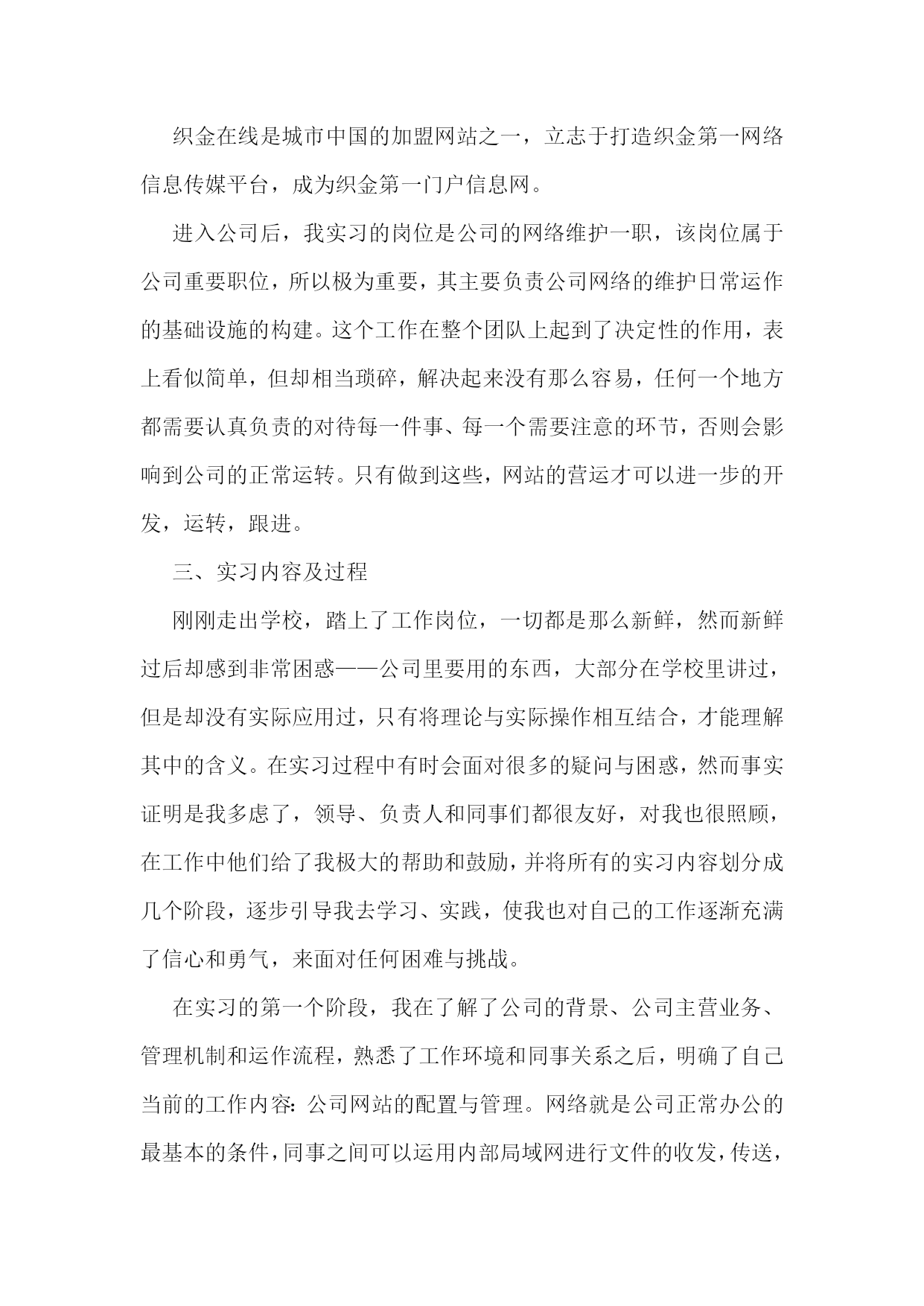 织金在线是城市中国的加盟网站之一，立志于打造织金第一网络信息传媒平台，成为织金第一门户信息网。

进入公司后，我实习的岗位是公司的网络维护一职，该岗位属于公司重要职位，所以极为重要，其主要负责公司网络的维护日常运作的基础设施的构建。这个工作在整个团队上起到了决定性的作用，表上看似简单，但却相当琐碎，解决起来没有那么容易，任何一个地方都需要认真负责的对待每一件事、每一个需要注意的环节，否则会影响到公司的正常运转。只有做到这些，网站的营运才可以进一步的开发，运转，跟进。

三、实习内容及过程

刚刚走出学校，踏上了工作岗位，一切都是那么新鲜，然而新鲜过后却感到非常困惑——公司里要用的东西，大部分在学校里讲过，但是却没有实际应用过，只有将理论与实际操作相互结合，才能理解其中的含义。在实习过程中有时会面对很多的疑问与困惑，然而事实证明是我多虑了，领导、负责人和同事们都很友好，对我也很照顾，在工作中他们给了我极大的帮助和鼓励，并将所有的实习内容划分成几个阶段，逐步引导我去学习、实践，使我也对自己的工作逐渐充满了信心和勇气，来面对任何困难与挑战。

在实习的第一个阶段，我在了解了公司的背景、公司主营业务、管理机制和运作流程，熟悉了工作环境和同事关系之后，明确了自己当前的工作内容：公司网站的配置与管理。网络就是公司正常办公的最基本的条件，同事之间可以运用内部局域网进行文件的收发，传送，